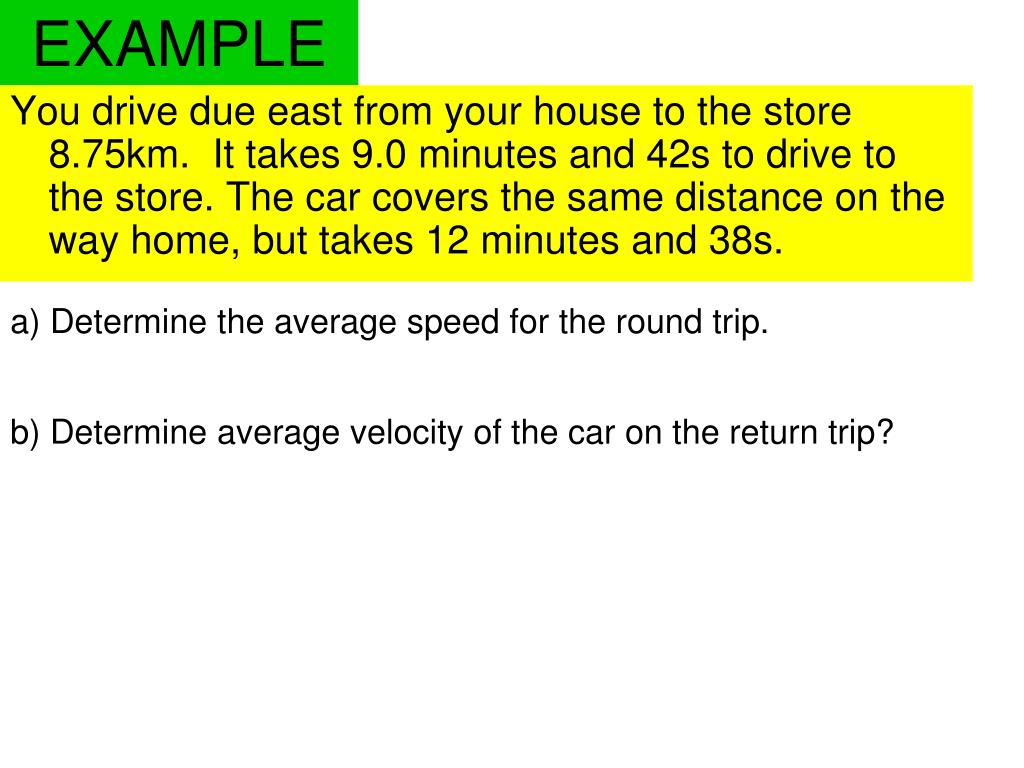 EXAMPLE

You drive due east from your house to the store 8.75km. It takes 9.0 minutes and 42s to drive to the store. The car covers the same distance on the way home, but takes 12 minutes and 38s.

a) Determine the average speed for the round trip.

b) Determine average velocity of the car on the return trip?